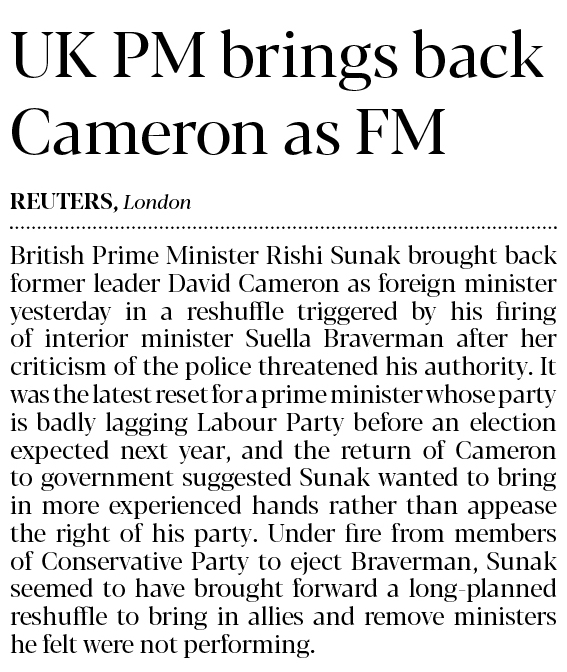 UK PM brings back Cameron as FM

REUTERS, London

British Prime Minister Rishi Sunak brought back former leader David Cameron as foreign minister yesterday in a reshuffle triggered by his firing of interior minister Suella Braverman after her criticism of the police threatened his authority. It was the latest reset for a prime minister whose party is badly lagging Labour Party before an election expected next year, and the return of Cameron to government suggested Sunak wanted to bring in more experienced hands rather than appease the right of his party. Under fire from members of Conservative Party to eject Braverman, Sunak seemed to have brought forward a long-planned reshuffle to bring in allies and remove ministers he felt were not performing.